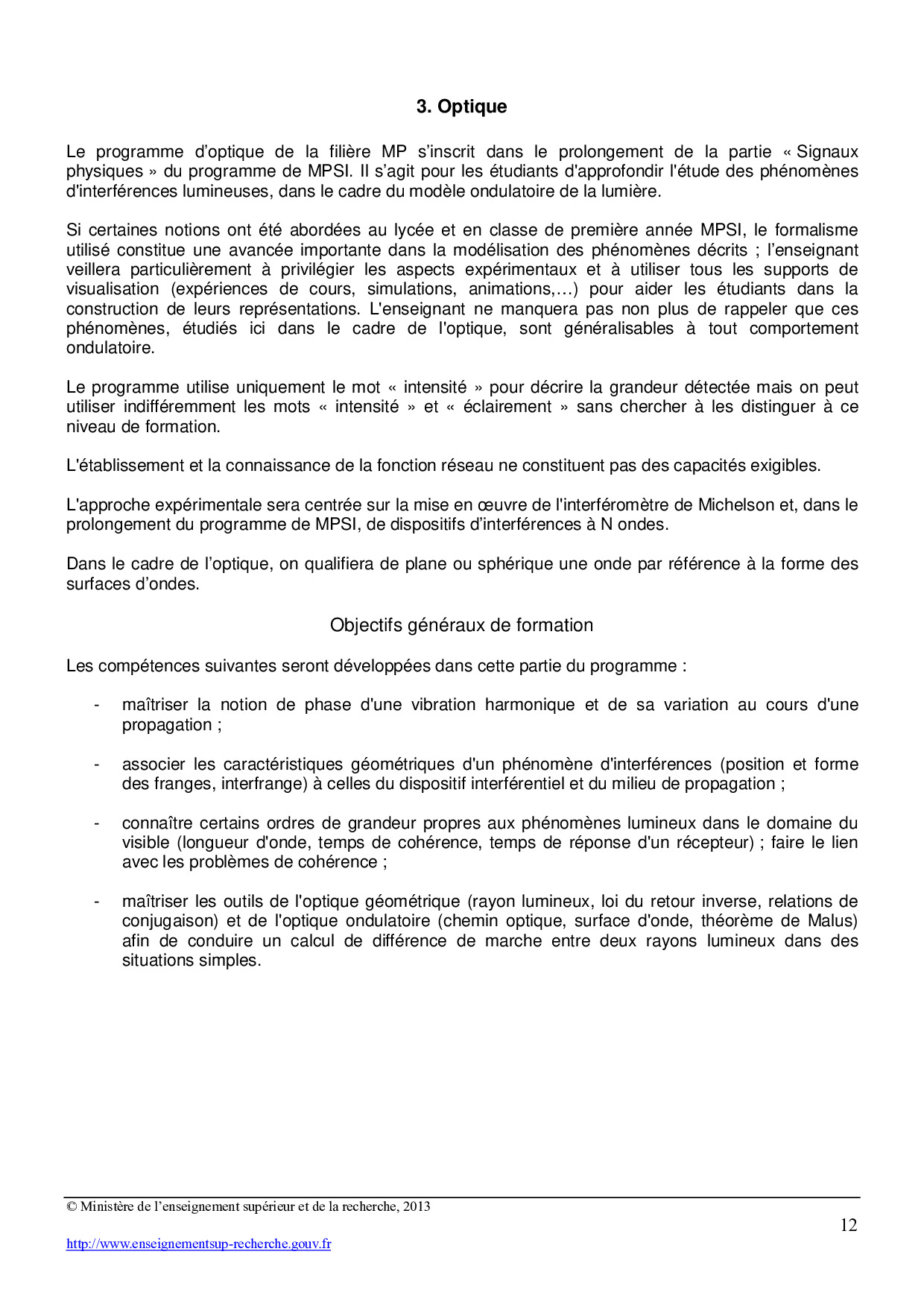 3. Optique

Le programme d'optique de la filière MP s'inscrit dans le prolongement de la partie « Signaux physiques » du programme de MPSI. Il s'agit pour les étudiants d'approfondir l'étude des phénomènes d'interférences lumineuses, dans le cadre du modèle ondulatoire de la lumière.

Si certaines notions ont été abordées au lycée et en classe de première année MPSI, le formalisme utilisé constitue une avancée importante dans la modélisation des phénomènes décrits ; l'enseignant veillera particulièrement à privilégier les aspects expérimentaux et à utiliser tous les supports de visualisation (expériences de cours, simulations, animations,…) pour aider les étudiants dans la construction de leurs représentations. L'enseignant ne manquera pas non plus de rappeler que ces phénomènes, étudiés ici dans le cadre de l'optique, sont généralisables à tout comportement ondulatoire.

Le programme utilise uniquement le mot « intensité » pour décrire la grandeur détectée mais on peut utiliser indifféremment les mots « intensité » et « éclairement » sans chercher à les distinguer à ce niveau de formation.

L'établissement et la connaissance de la fonction réseau ne constituent pas des capacités exigibles.

L'approche expérimentale sera centrée sur la mise en œuvre de l'interféromètre de Michelson et, dans le prolongement du programme de MPSI, de dispositifs d'interférences à N ondes.

Dans le cadre de l'optique, on qualifiera de plane ou sphérique une onde par référence à la forme des surfaces d'ondes.

Objectifs généraux de formation

Les compétences suivantes seront développées dans cette partie du programme :

- maîtriser la notion de phase d'une vibration harmonique et de sa variation au cours d'une propagation ;

- associer les caractéristiques géométriques d'un phénomène d'interférences (position et forme des franges, interfrange) à celles du dispositif interférentiel et du milieu de propagation ;

- connaître certains ordres de grandeur propres aux phénomènes lumineux dans le domaine du visible (longueur d'onde, temps de cohérence, temps de réponse d'un récepteur) ; faire le lien avec les problèmes de cohérence ;

- maîtriser les outils de l'optique géométrique (rayon lumineux, loi du retour inverse, relations de conjugaison) et de l'optique ondulatoire (chemin optique, surface d'onde, théorème de Malus) afin de conduire un calcul de différence de marche entre deux rayons lumineux dans des situations simples.

© Ministère de l'enseignement supérieur et de la recherche, 2013
12
http://www.enseignementsup-recherche.gouv.fr